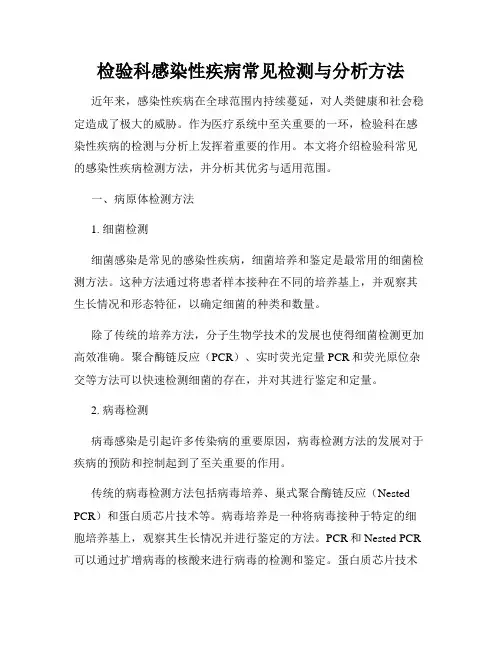 检验科感染性疾病常见检测与分析方法

近年来，感染性疾病在全球范围内持续蔓延，对人类健康和社会稳定造成了极大的威胁。作为医疗系统中至关重要的一环，检验科在感染性疾病的检测与分析上发挥着重要的作用。本文将介绍检验科常见的感染性疾病检测方法，并分析其优劣与适用范围。

一、病原体检测方法

1. 细菌检测

细菌感染是常见的感染性疾病，细菌培养和鉴定是最常用的细菌检测方法。这种方法通过将患者样本接种在不同的培养基上，并观察其生长情况和形态特征，以确定细菌的种类和数量。

除了传统的培养方法，分子生物学技术的发展也使得细菌检测更加高效准确。聚合酶链反应（PCR）、实时荧光定量 PCR 和荧光原位杂交等方法可以快速检测细菌的存在，并对其进行鉴定和定量。

2. 病毒检测

病毒感染是引起许多传染病的重要原因，病毒检测方法的发展对于疾病的预防和控制起到了至关重要的作用。

传统的病毒检测方法包括病毒培养、巢式聚合酶链反应（Nested PCR）和蛋白质芯片技术等。病毒培养是一种将病毒接种于特定的细胞培养基上，观察其生长情况并进行鉴定的方法。PCR 和 Nested PCR 可以通过扩增病毒的核酸来进行病毒的检测和鉴定。蛋白质芯片技术